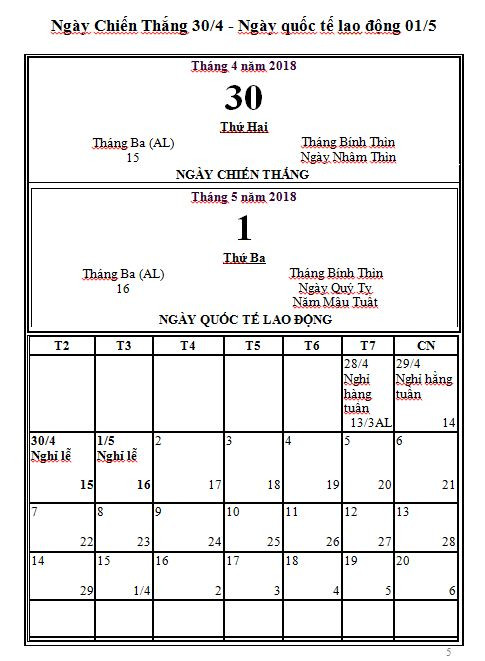 Ngày Chiến Thắng 30/4 - Ngày quốc tế lao động 01/5

Tháng 4 năm 2018

30

Thứ Hai

Tháng Ba (AL)
15

Tháng Bính Thìn
Ngày Nhâm Thìn

NGÀY CHIẾN THẮNG

Tháng 5 năm 2018

1

Thứ Ba

Tháng Ba (AL)
16

Tháng Bính Thìn
Ngày Quý Tỵ
Năm Mậu Tuất

NGÀY QUỐC TẾ LAO ĐỘNG

| T2 | T3 | T4 | T5 | T6 | T7 | CN |
|---|---|---|---|---|---|---|
| | | | | | 28/4 Nghỉ hàng tuần 13/3AL | 29/4 Nghỉ hằng tuần 14 |
| 30/4 Nghỉ lễ 15 | 1/5 Nghỉ lễ 16 | 2 17 | 3 18 | 4 19 | 5 20 | 6 21 |
| 7 22 | 8 23 | 9 24 | 10 25 | 11 26 | 12 27 | 13 28 |
| 14 29 | 15 1/4 | 16 2 | 17 3 | 18 4 | 19 5 | 20 6 |
| | | | | | | |

5